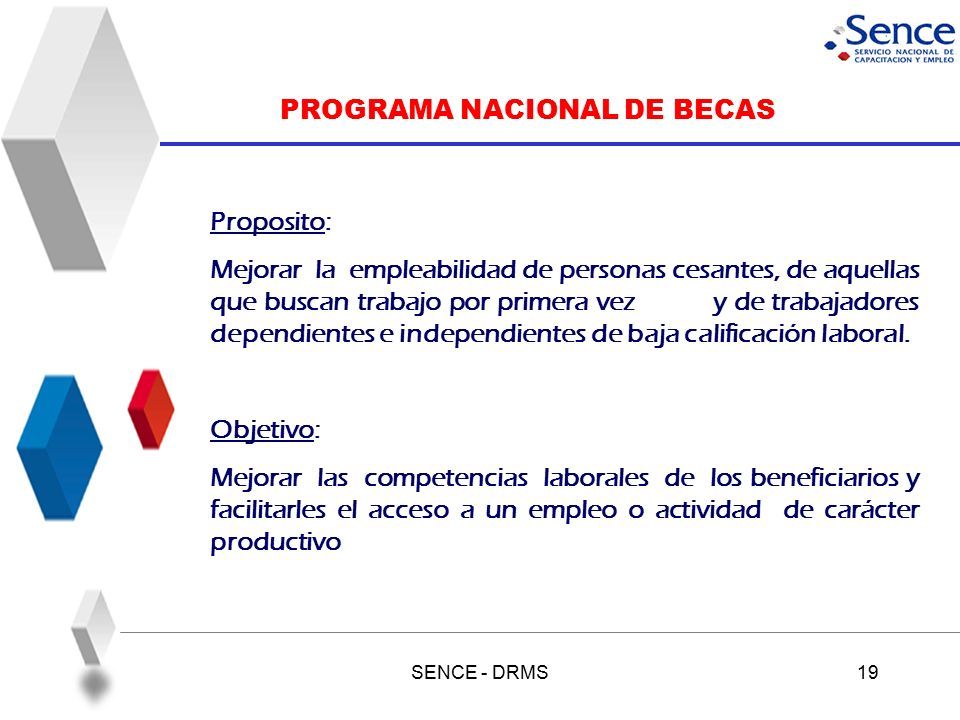 Sence
SERVICIO NACIONAL DE CAPACITACION Y EMPLEO

PROGRAMA NACIONAL DE BECAS

Proposito:

Mejorar la empleabilidad de personas cesantes, de aquellas que buscan trabajo por primera vez y de trabajadores dependientes e independientes de baja calificación laboral.

Objetivo:

Mejorar las competencias laborales de los beneficiarios y facilitarles el acceso a un empleo o actividad de carácter productivo

SENCE - DRMS

19